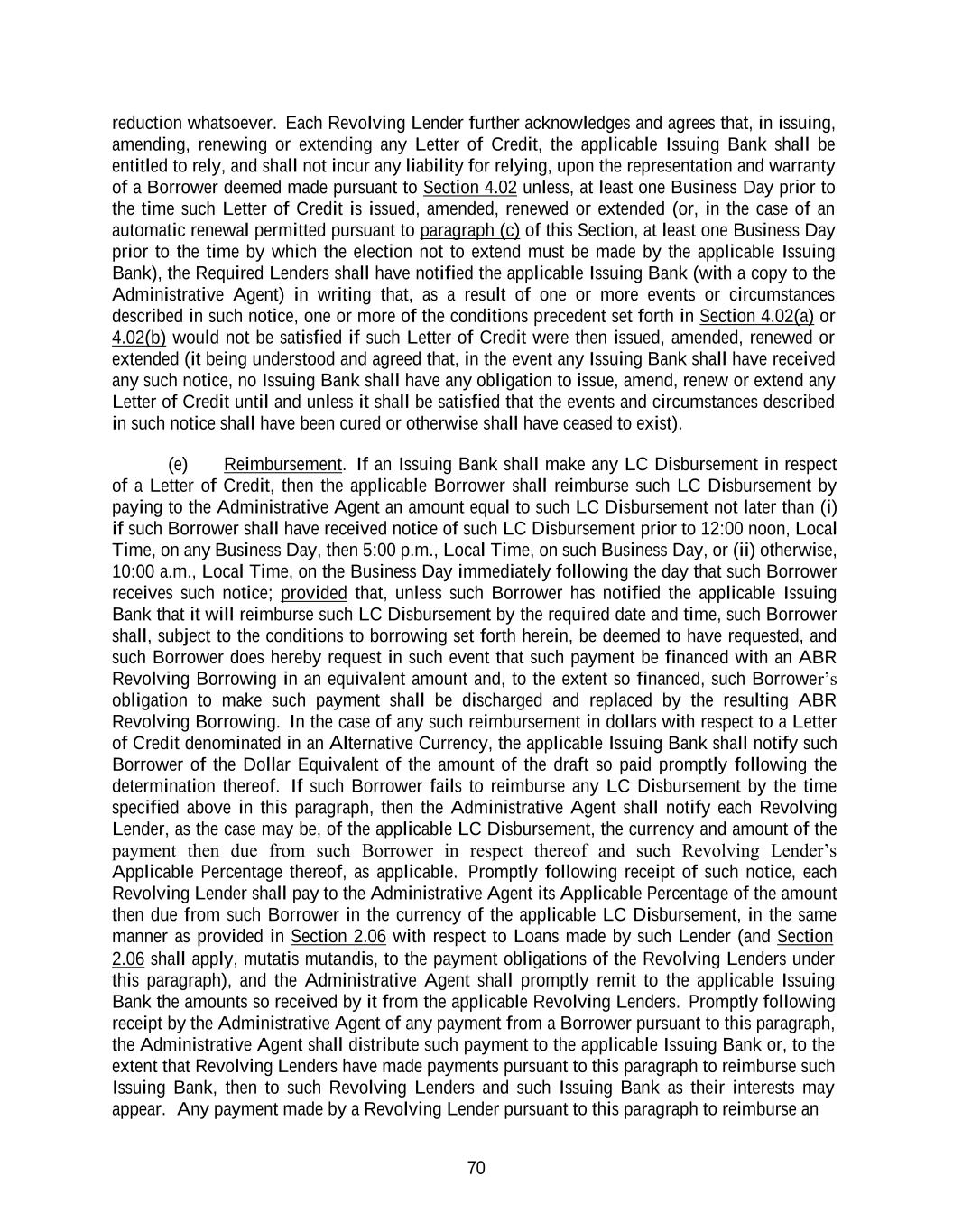 reduction whatsoever. Each Revolving Lender further acknowledges and agrees that, in issuing, amending, renewing or extending any Letter of Credit, the applicable Issuing Bank shall be entitled to rely, and shall not incur any liability for relying, upon the representation and warranty of a Borrower deemed made pursuant to Section 4.02 unless, at least one Business Day prior to the time such Letter of Credit is issued, amended, renewed or extended (or, in the case of an automatic renewal permitted pursuant to paragraph (c) of this Section, at least one Business Day prior to the time by which the election not to extend must be made by the applicable Issuing Bank), the Required Lenders shall have notified the applicable Issuing Bank (with a copy to the Administrative Agent) in writing that, as a result of one or more events or circumstances described in such notice, one or more of the conditions precedent set forth in Section 4.02(a) or 4.02(b) would not be satisfied if such Letter of Credit were then issued, amended, renewed or extended (it being understood and agreed that, in the event any Issuing Bank shall have received any such notice, no Issuing Bank shall have any obligation to issue, amend, renew or extend any Letter of Credit until and unless it shall be satisfied that the events and circumstances described in such notice shall have been cured or otherwise shall have ceased to exist).

(e) Reimbursement. If an Issuing Bank shall make any LC Disbursement in respect of a Letter of Credit, then the applicable Borrower shall reimburse such LC Disbursement by paying to the Administrative Agent an amount equal to such LC Disbursement not later than (i) if such Borrower shall have received notice of such LC Disbursement prior to 12:00 noon, Local Time, on any Business Day, then 5:00 p.m., Local Time, on such Business Day, or (ii) otherwise, 10:00 a.m., Local Time, on the Business Day immediately following the day that such Borrower receives such notice; provided that, unless such Borrower has notified the applicable Issuing Bank that it will reimburse such LC Disbursement by the required date and time, such Borrower shall, subject to the conditions to borrowing set forth herein, be deemed to have requested, and such Borrower does hereby request in such event that such payment be financed with an ABR Revolving Borrowing in an equivalent amount and, to the extent so financed, such Borrower's obligation to make such payment shall be discharged and replaced by the resulting ABR Revolving Borrowing. In the case of any such reimbursement in dollars with respect to a Letter of Credit denominated in an Alternative Currency, the applicable Issuing Bank shall notify such Borrower of the Dollar Equivalent of the amount of the draft so paid promptly following the determination thereof. If such Borrower fails to reimburse any LC Disbursement by the time specified above in this paragraph, then the Administrative Agent shall notify each Revolving Lender, as the case may be, of the applicable LC Disbursement, the currency and amount of the payment then due from such Borrower in respect thereof and such Revolving Lender's Applicable Percentage thereof, as applicable. Promptly following receipt of such notice, each Revolving Lender shall pay to the Administrative Agent its Applicable Percentage of the amount then due from such Borrower in the currency of the applicable LC Disbursement, in the same manner as provided in Section 2.06 with respect to Loans made by such Lender (and Section 2.06 shall apply, mutatis mutandis, to the payment obligations of the Revolving Lenders under this paragraph), and the Administrative Agent shall promptly remit to the applicable Issuing Bank the amounts so received by it from the applicable Revolving Lenders. Promptly following receipt by the Administrative Agent of any payment from a Borrower pursuant to this paragraph, the Administrative Agent shall distribute such payment to the applicable Issuing Bank or, to the extent that Revolving Lenders have made payments pursuant to this paragraph to reimburse such Issuing Bank, then to such Revolving Lenders and such Issuing Bank as their interests may appear. Any payment made by a Revolving Lender pursuant to this paragraph to reimburse an

70